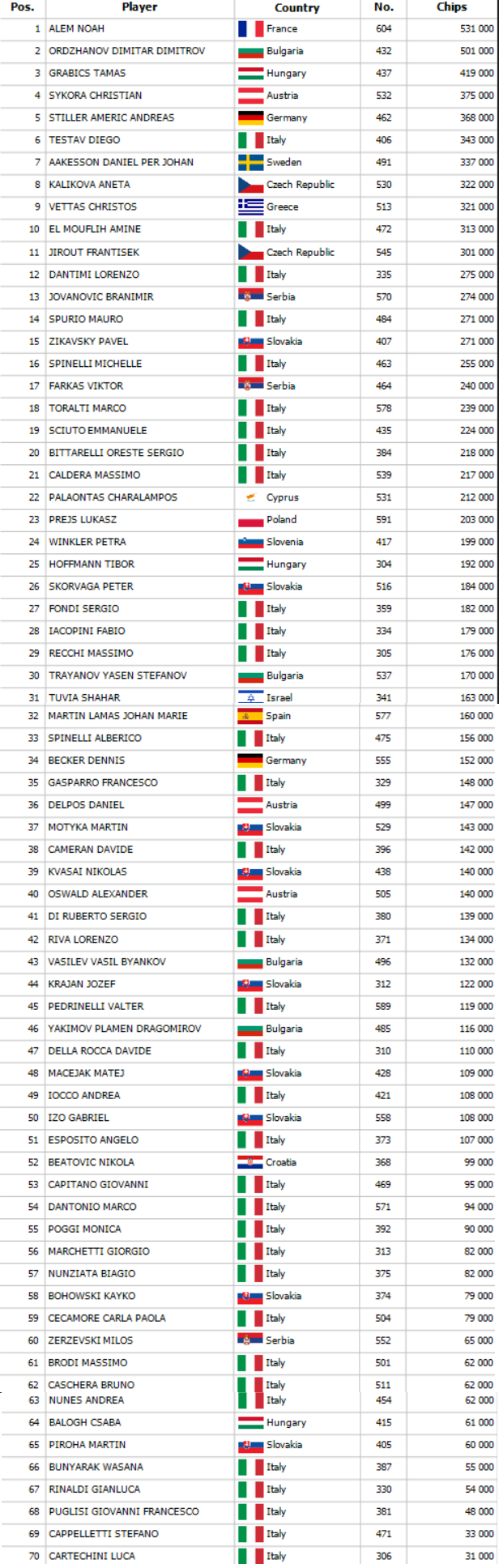 | Pos. | Player | Country | No. | Chips |
|---|---|---|---|---|
| 1 | ALEM NOAH | France | 604 | 531 000 |
| 2 | ORDZHANOV DIMITAR DIMITROV | Bulgaria | 432 | 501 000 |
| 3 | GRABICS TAMAS | Hungary | 437 | 419 000 |
| 4 | SYKORA CHRISTIAN | Austria | 532 | 375 000 |
| 5 | STILLER AMERIC ANDREAS | Germany | 462 | 368 000 |
| 6 | TESTAV DIEGO | Italy | 406 | 343 000 |
| 7 | AAKESSON DANIEL PER JOHAN | Sweden | 491 | 337 000 |
| 8 | KALIKOVA ANETA | Czech Republic | 530 | 322 000 |
| 9 | VETTAS CHRISTOS | Greece | 513 | 321 000 |
| 10 | EL MOUFLIH AMINE | Italy | 472 | 313 000 |
| 11 | JIROUT FRANTISEK | Czech Republic | 545 | 301 000 |
| 12 | DANTIMI LORENZO | Italy | 335 | 275 000 |
| 13 | JOVANOVIC BRANIMIR | Serbia | 570 | 274 000 |
| 14 | SPURIO MAURO | Italy | 484 | 271 000 |
| 15 | ZIKAVSKY PAVEL | Slovakia | 407 | 271 000 |
| 16 | SPINELLI MICHELLE | Italy | 463 | 255 000 |
| 17 | FARKAS VIKTOR | Serbia | 464 | 240 000 |
| 18 | TORALTI MARCO | Italy | 578 | 239 000 |
| 19 | SCIUTO EMMANUELE | Italy | 435 | 224 000 |
| 20 | BITTARELLI ORESTE SERGIO | Italy | 384 | 218 000 |
| 21 | CALDERA MASSIMO | Italy | 539 | 217 000 |
| 22 | PALAONTAS CHARALAMPOS | Cyprus | 531 | 212 000 |
| 23 | PREJS LUKASZ | Poland | 591 | 203 000 |
| 24 | WINKLER PETRA | Slovenia | 417 | 199 000 |
| 25 | HOFFMANN TIBOR | Hungary | 304 | 192 000 |
| 26 | SKORVAGA PETER | Slovakia | 516 | 184 000 |
| 27 | FONDI SERGIO | Italy | 359 | 182 000 |
| 28 | IACOPINI FABIO | Italy | 334 | 179 000 |
| 29 | RECCHI MASSIMO | Italy | 305 | 176 000 |
| 30 | TRAYANOV YASEN STEFANOV | Bulgaria | 537 | 170 000 |
| 31 | TUVIA SHAHAR | Israel | 341 | 163 000 |
| 32 | MARTIN LAMAS JOHAN MARIE | Spain | 577 | 160 000 |
| 33 | SPINELLI ALBERICO | Italy | 475 | 156 000 |
| 34 | BECKER DENNIS | Germany | 555 | 152 000 |
| 35 | GASPARRO FRANCESCO | Italy | 329 | 148 000 |
| 36 | DELPOS DANIEL | Austria | 499 | 147 000 |
| 37 | MOTYKA MARTIN | Slovakia | 529 | 143 000 |
| 38 | CAMERAN DAVIDE | Italy | 396 | 142 000 |
| 39 | KVASAI NIKOLAS | Slovakia | 438 | 140 000 |
| 40 | OSWALD ALEXANDER | Austria | 505 | 140 000 |
| 41 | DI RUBERTO SERGIO | Italy | 380 | 139 000 |
| 42 | RIVA LORENZO | Italy | 371 | 134 000 |
| 43 | VASILEV VASIL BYANKOV | Bulgaria | 496 | 132 000 |
| 44 | KRAJAN JOZEF | Slovakia | 312 | 122 000 |
| 45 | PEDRINELLI VALTER | Italy | 589 | 119 000 |
| 46 | YAKIMOV PLAMEN DRAGOMIROV | Bulgaria | 485 | 116 000 |
| 47 | DELLA ROCCA DAVIDE | Italy | 310 | 110 000 |
| 48 | MACEJAK MATEJ | Slovakia | 428 | 109 000 |
| 49 | IOCCO ANDREA | Italy | 421 | 108 000 |
| 50 | IZO GABRIEL | Slovakia | 558 | 108 000 |
| 51 | ESPOSITO ANGELO | Italy | 373 | 107 000 |
| 52 | BEATOVIC NIKOLA | Croatia | 368 | 99 000 |
| 53 | CAPITANO GIOVANNI | Italy | 469 | 95 000 |
| 54 | DANTONIO MARCO | Italy | 571 | 94 000 |
| 55 | POGGI MONICA | Italy | 392 | 90 000 |
| 56 | MARCHETTI GIORGIO | Italy | 313 | 82 000 |
| 57 | NUNZIATA BIAGIO | Italy | 375 | 82 000 |
| 58 | BOHOWSKI KAYKO | Slovakia | 374 | 79 000 |
| 59 | CECAMORE CARLA PAOLA | Italy | 504 | 79 000 |
| 60 | ZERZEVSKI MILOS | Serbia | 552 | 65 000 |
| 61 | BRODI MASSIMO | Italy | 501 | 62 000 |
| 62 | CASCHERA BRUNO | Italy | 511 | 62 000 |
| 63 | NUNES ANDREA | Italy | 454 | 62 000 |
| 64 | BALOGH CSABA | Hungary | 415 | 61 000 |
| 65 | PIROHA MARTIN | Slovakia | 405 | 60 000 |
| 66 | BUNYARAK WASANA | Italy | 387 | 55 000 |
| 67 | RINALDI GIANLUCA | Italy | 330 | 54 000 |
| 68 | PUGLISI GIOVANNI FRANCESCO | Italy | 381 | 48 000 |
| 69 | CAPPELLETTI STEFANO | Italy | 471 | 33 000 |
| 70 | CARTECHINI LUCA | Italy | 306 | 31 000 |